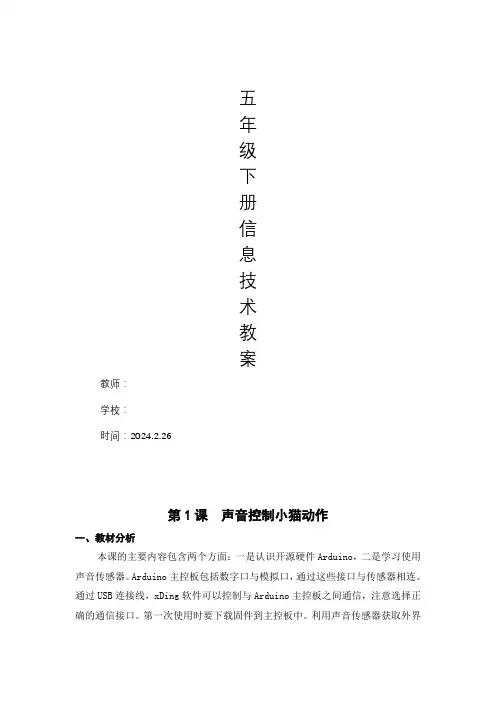 五年级下册信息技术教案

教师：

学校：

时间：2024.2.26

第 1 课　声音控制小猫动作

一、教材分析

本课的主要内容包含两个方面：一是认识开源硬件 Arduino，二是学习使用声音传感器。Arduino 主控板包括数字口与模拟口，通过这些接口与传感器相连。通过 USB 连接线，xDing 软件可以控制与 Arduino 主控板之间通信，注意选择正确的通信接口。第一次使用时要下载固件到主控板中。利用声音传感器获取外界